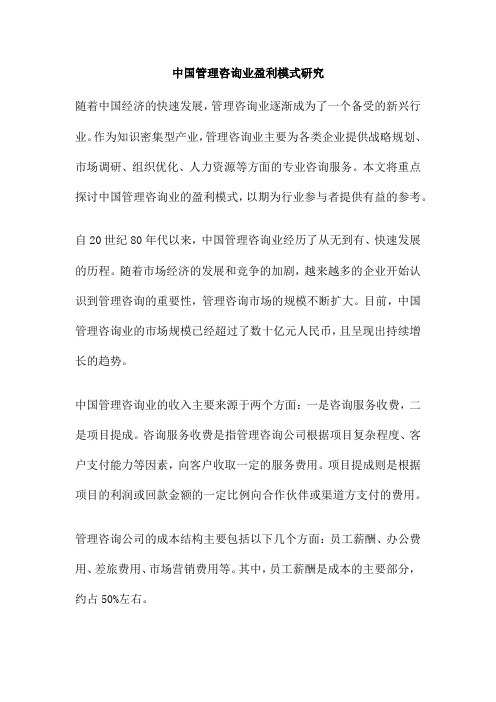 中国管理咨询业盈利模式研究

随着中国经济的快速发展，管理咨询业逐渐成为了一个备受的新兴行业。作为知识密集型产业，管理咨询业主要为各类企业提供战略规划、市场调研、组织优化、人力资源等方面的专业咨询服务。本文将重点探讨中国管理咨询业的盈利模式，以期为行业参与者提供有益的参考。

自20世纪80年代以来，中国管理咨询业经历了从无到有、快速发展的历程。随着市场经济的发展和竞争的加剧，越来越多的企业开始认识到管理咨询的重要性，管理咨询市场的规模不断扩大。目前，中国管理咨询业的市场规模已经超过了数十亿元人民币，且呈现出持续增长的趋势。

中国管理咨询业的收入主要来源于两个方面：一是咨询服务收费，二是项目提成。咨询服务收费是指管理咨询公司根据项目复杂程度、客户支付能力等因素，向客户收取一定的服务费用。项目提成则是根据项目的利润或回款金额的一定比例向合作伙伴或渠道方支付的费用。

管理咨询公司的成本结构主要包括以下几个方面：员工薪酬、办公费用、差旅费用、市场营销费用等。其中，员工薪酬是成本的主要部分，约占50%左右。